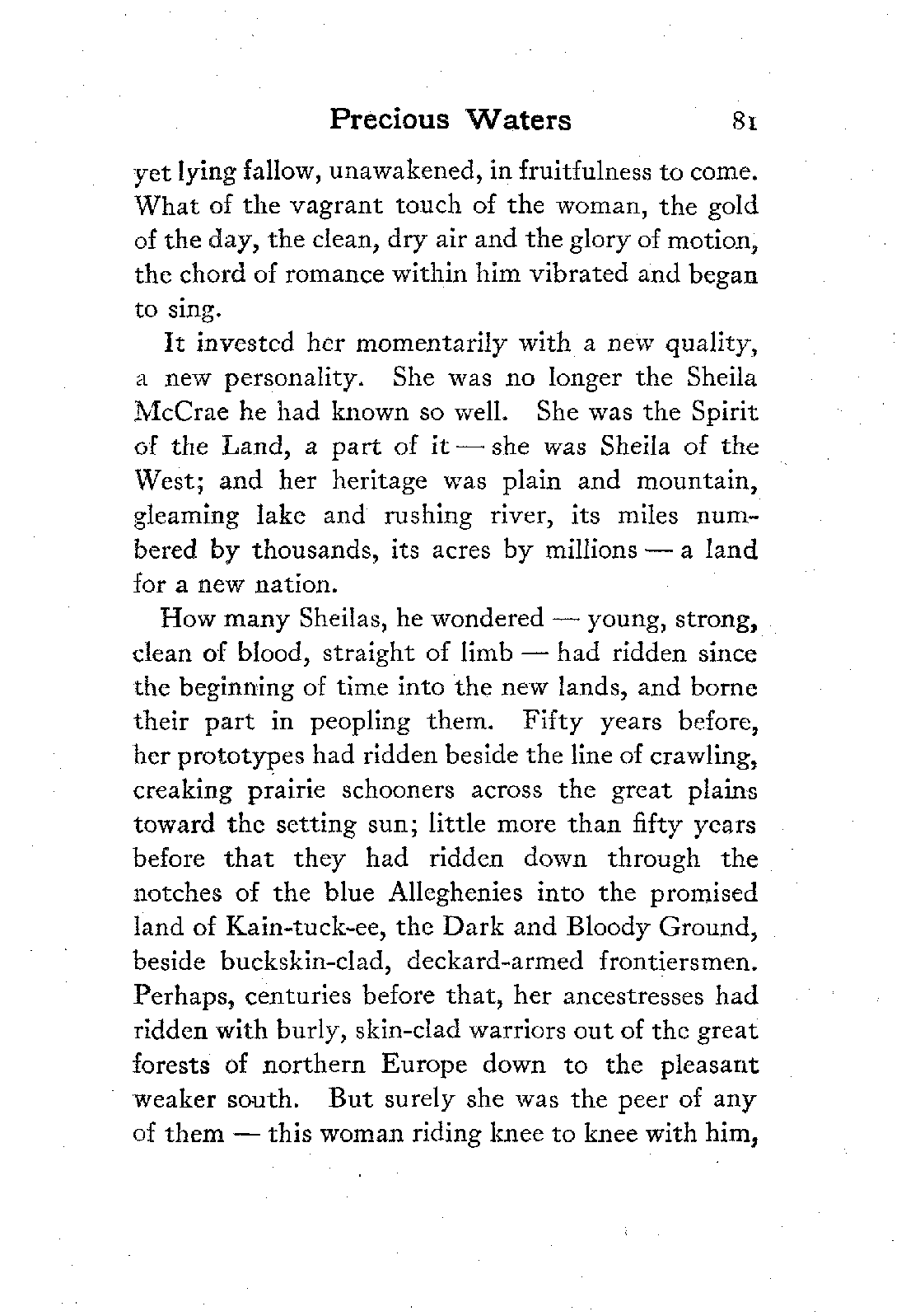 Precious Waters 81

yet lying fallow, unawakened, in fruitfulness to come. What of the vagrant touch of the woman, the gold of the day, the clean, dry air and the glory of motion, the chord of romance within him vibrated and began to sing.

It invested her momentarily with a new quality, a new personality. She was no longer the Sheila McCrae he had known so well. She was the Spirit of the Land, a part of it — she was Sheila of the West; and her heritage was plain and mountain, gleaming lake and rushing river, its miles numbered by thousands, its acres by millions — a land for a new nation.

How many Sheilas, he wondered — young, strong, clean of blood, straight of limb — had ridden since the beginning of time into the new lands, and borne their part in peopling them. Fifty years before, her prototypes had ridden beside the line of crawling, creaking prairie schooners across the great plains toward the setting sun; little more than fifty years before that they had ridden down through the notches of the blue Alleghenies into the promised land of Kain-tuck-ee, the Dark and Bloody Ground, beside buckskin-clad, deckard-armed frontiersmen. Perhaps, centuries before that, her ancestresses had ridden with burly, skin-clad warriors out of the great forests of northern Europe down to the pleasant weaker south. But surely she was the peer of any of them — this woman riding knee to knee with him,